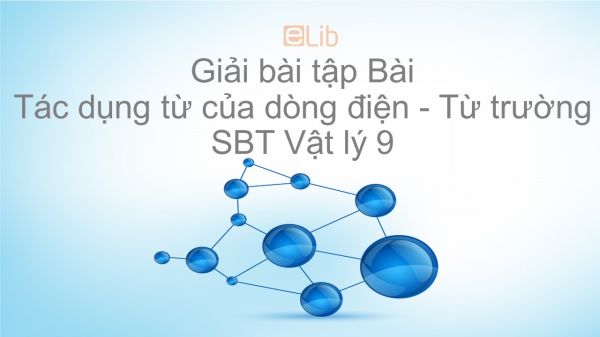 eLib

Giải bài tập Bài
Tác dụng từ của dòng điện - Từ trường
SBT Vật lý 9